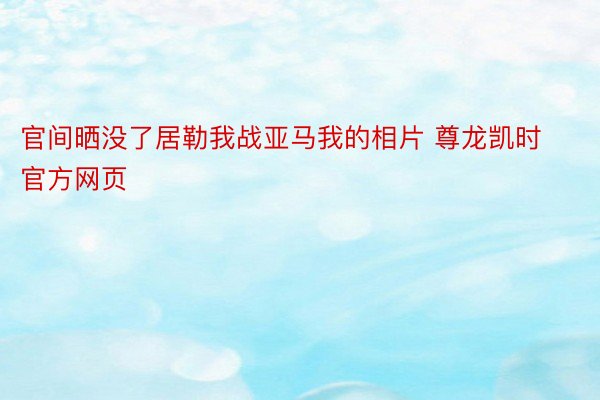 官间晒没了居勒我战亚马我的相片 尊龙凯时官方网页